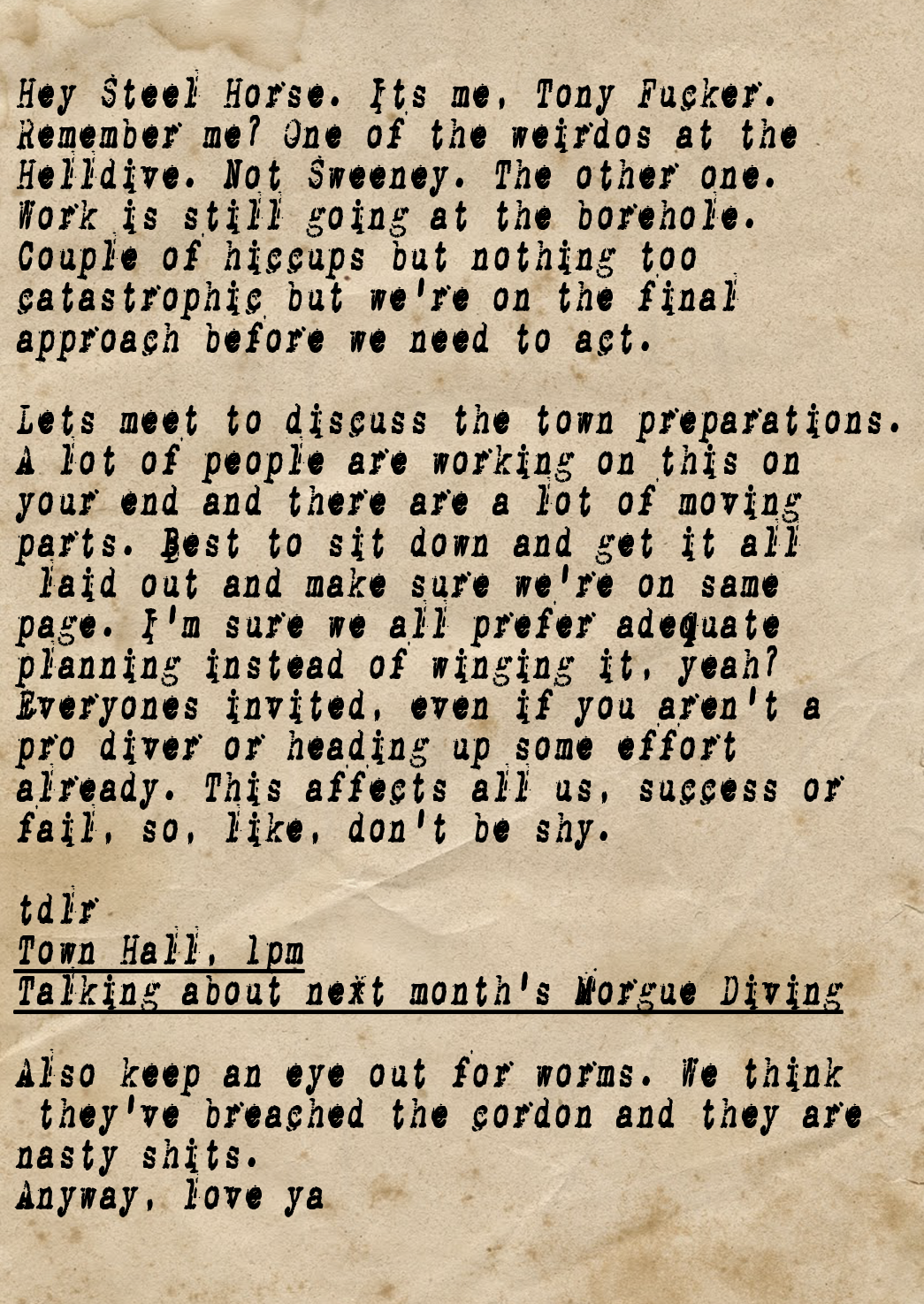 Hey Steel Horse. Its me, Tony Fucker. Remember me? One of the weirdos at the Helldive. Not Sweeney. The other one. Work is still going at the borehole. Couple of hiccups but nothing too catastrophic but we're on the final approach before we need to act.

Lets meet to discuss the town preparations. A lot of people are working on this on your end and there are a lot of moving parts. Best to sit down and get it all laid out and make sure we're on same page. I'm sure we all prefer adequate planning instead of winging it, yeah? Everyones invited, even if you aren't a pro diver or heading up some effort already. This affects all us, success or fail, so, like, don't be shy.

tdlr
Town Hall, 1pm
Talking about next month's Morgue Diving

Also keep an eye out for worms. We think they've breached the cordon and they are nasty shits.
Anyway, love ya